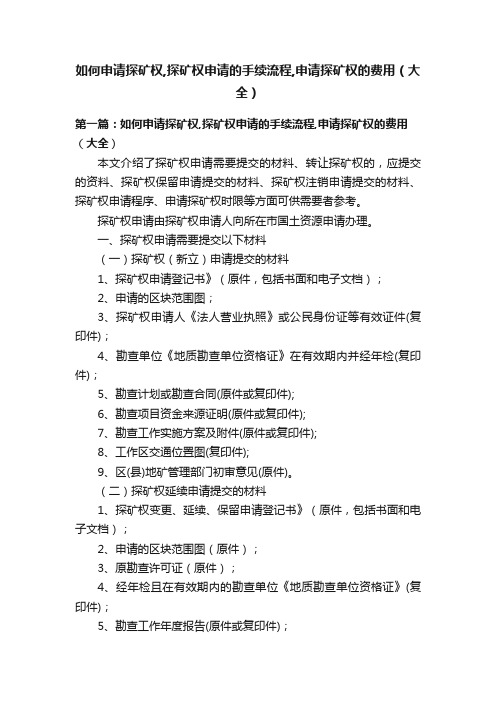 如何申请探矿权,探矿权申请的手续流程,申请探矿权的费用（大全）

第一篇：如何申请探矿权,探矿权申请的手续流程,申请探矿权的费用（大全）

本文介绍了探矿权申请需要提交的材料、转让探矿权的，应提交的资料、探矿权保留申请提交的材料、探矿权注销申请提交的材料、探矿权申请程序、申请探矿权时限等方面可供需要者参考。

探矿权申请由探矿权申请人向所在市国土资源申请办理。

一、探矿权申请需要提交以下材料

（一）探矿权（新立）申请提交的材料

1、探矿权申请登记书》（原件，包括书面和电子文档）；

2、申请的区块范围图；

3、探矿权申请人《法人营业执照》或公民身份证等有效证件(复印件)；

4、勘查单位《地质勘查单位资格证》在有效期内并经年检(复印件)；

5、勘查计划或勘查合同(原件或复印件);

6、勘查项目资金来源证明(原件或复印件);

7、勘查工作实施方案及附件(原件或复印件);

8、工作区交通位置图(复印件);

9、区(县)地矿管理部门初审意见(原件)。

（二）探矿权延续申请提交的材料

1、探矿权变更、延续、保留申请登记书》（原件，包括书面和电子文档）；

2、申请的区块范围图（原件）；

3、原勘查许可证（原件）；

4、经年检且在有效期内的勘查单位《地质勘查单位资格证》(复印件)；

5、勘查工作年度报告(原件或复印件)；